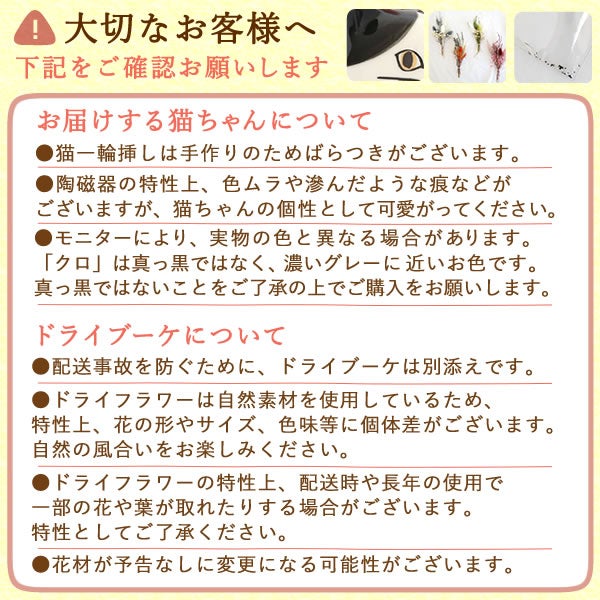 大切なお客様へ
下記をご確認お願いします

お届けする猫ちゃんについて
●猫一輪挿しは手作りのためばらつきがございます。
●陶磁器の特性上、色ムラや滲んだような痕などがございますが、猫ちゃんの個性として可愛がってください。
●モニターにより、実物の色と異なる場合があります。「クロ」は真っ黒ではなく、濃いグレーに近いお色です。真っ黒ではないことをご了承の上でご購入をお願いします。

ドライブーケについて
●配送事故を防ぐために、ドライブーケは別添えです。
●ドライフラワーは自然素材を使用しているため、特性上、花の形やサイズ、色味等に個体差がございます。自然の風合いをお楽しみください。
●ドライフラワーの特性上、配送時や長年の使用で一部の花や葉が取れたりする場合がございます。特性としてご了承ください。
●花材が予告なしに変更になる可能性がございます。